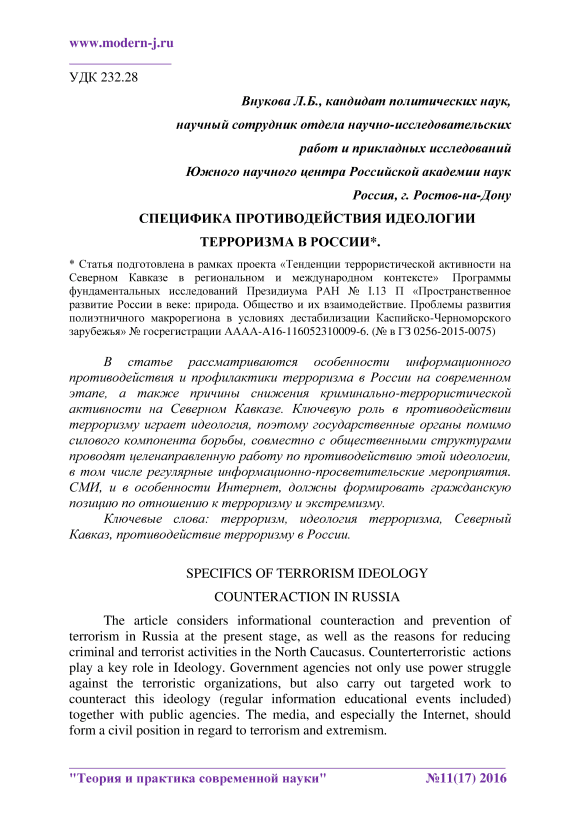 www.modern-j.ru

УДК 232.28

Внукова Л.Б., кандидат политических наук,

научный сотрудник отдела научно-исследовательских

работ и прикладных исследований

Южного научного центра Российской академии наук

Россия, г. Ростов-на-Дону

СПЕЦИФИКА ПРОТИВОДЕЙСТВИЯ ИДЕОЛОГИИ

ТЕРРОРИЗМА В РОССИИ*.

* Статья подготовлена в рамках проекта «Тенденции террористической активности на Северном Кавказе в региональном и международном контексте» Программы фундаментальных исследований Президиума РАН № I.13 П «Пространственное развитие России в веке: природа. Общество и их взаимодействие. Проблемы развития полиэтничного макрорегиона в условиях дестабилизации Каспийско-Черноморского зарубежья» № госрегистрации АААА-А16-116052310009-6. (№ в ГЗ 0256-2015-0075)

В статье рассматриваются особенности информационного противодействия и профилактики терроризма в России на современном этапе, а также причины снижения криминально-террористической активности на Северном Кавказе. Ключевую роль в противодействии терроризму играет идеология, поэтому государственные органы помимо силового компонента борьбы, совместно с общественными структурами проводят целенаправленную работу по противодействию этой идеологии, в том числе регулярные информационно-просветительские мероприятия. СМИ, и в особенности Интернет, должны формировать гражданскую позицию по отношению к терроризму и экстремизму.

Ключевые слова: терроризм, идеология терроризма, Северный Кавказ, противодействие терроризму в России.

SPECIFICS OF TERRORISM IDEOLOGY

COUNTERACTION IN RUSSIA

The article considers informational counteraction and prevention of terrorism in Russia at the present stage, as well as the reasons for reducing criminal and terrorist activities in the North Caucasus. Counterterroristic actions play a key role in Ideology. Government agencies not only use power struggle against the terroristic organizations, but also carry out targeted work to counteract this ideology (regular information educational events included) together with public agencies. The media, and especially the Internet, should form a civil position in regard to terrorism and extremism.

"Теория и практика современной науки" №11(17) 2016